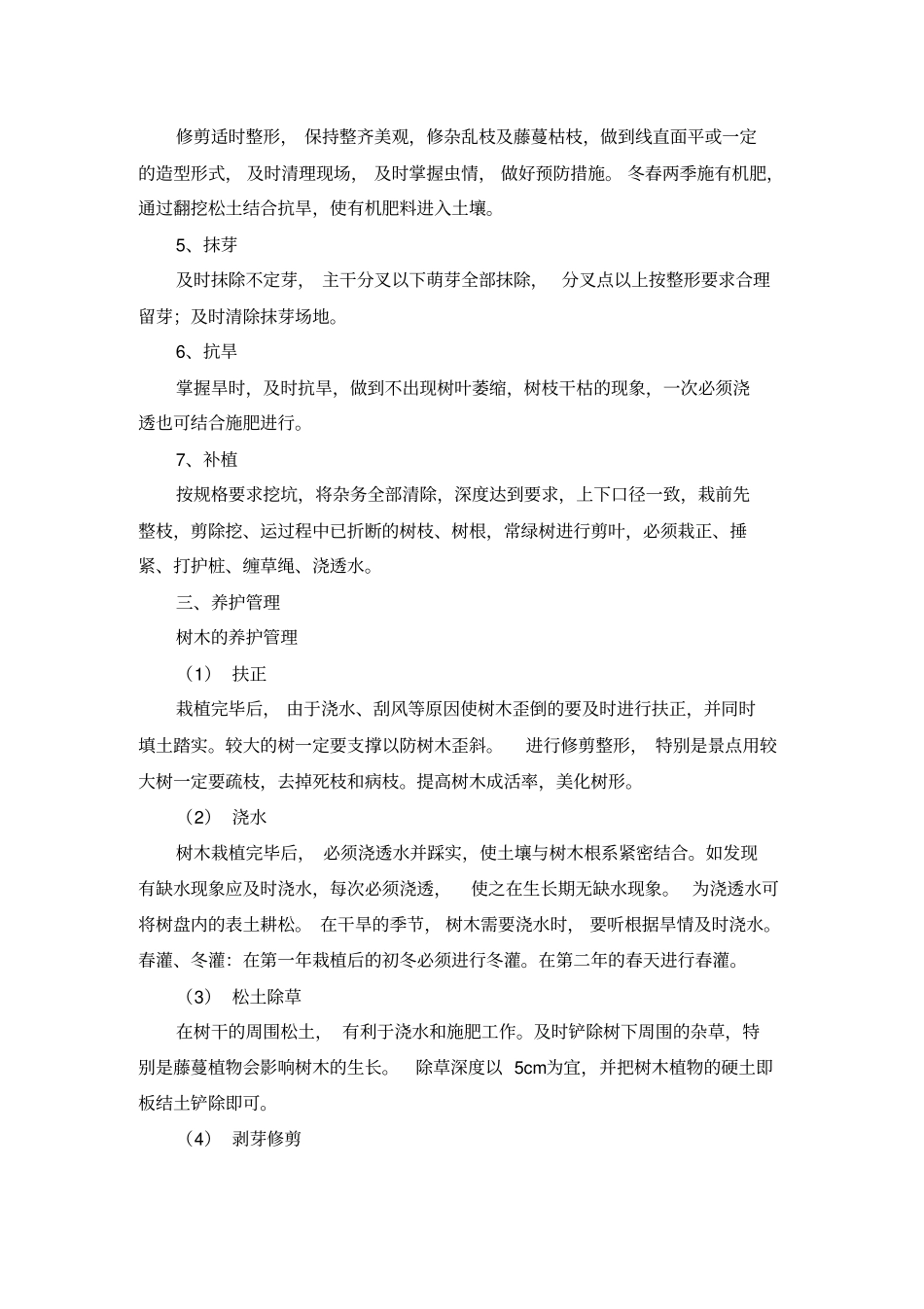 修剪适时整形，保持整齐美观，修杂乱枝及藤蔓枯枝，做到线直面平或一定的造型形式，及时清理现场，及时掌握虫情，做好预防措施。冬春两季施有机肥，通过翻挖松土结合抗旱，使有机肥料进入土壤。

5、抹芽

及时抹除不定芽，主干分叉以下萌芽全部抹除，分叉点以上按整形要求合理留芽；及时清除抹芽场地。

6、抗旱

掌握旱时，及时抗旱，做到不出现树叶萎缩，树枝干枯的现象，一次必须浇透也可结合施肥进行。

7、补植

按规格要求挖坑，将杂务全部清除，深度达到要求，上下口径一致，栽前先整枝，剪除挖、运过程中已折断的树枝、树根，常绿树进行剪叶，必须栽正、捶紧、打护桩、缠草绳、浇透水。

三、养护管理

树木的养护管理

（1） 扶正

栽植完毕后，由于浇水、刮风等原因使树木歪倒的要及时进行扶正，并同时填土踏实。较大的树一定要支撑以防树木歪斜。进行修剪整形，特别是景点用较大树一定要疏枝，去掉死枝和病枝。提高树木成活率，美化树形。

（2） 浇水

树木栽植完毕后，必须浇透水并踩实，使土壤与树木根系紧密结合。如发现有缺水现象应及时浇水，每次必须浇透，使之在生长期无缺水现象。为浇透水可将树盘内的表土耕松。在干旱的季节，树木需要浇水时，要听根据旱情及时浇水。春灌、冬灌：在第一年栽植后的初冬必须进行冬灌。在第二年的春天进行春灌。

（3） 松土除草

在树干的周围松土，有利于浇水和施肥工作。及时铲除树下周围的杂草，特别是藤蔓植物会影响树木的生长。除草深度以 5cm为宜，并把树木植物的硬土即板结土铲除即可。

（4） 剥芽修剪